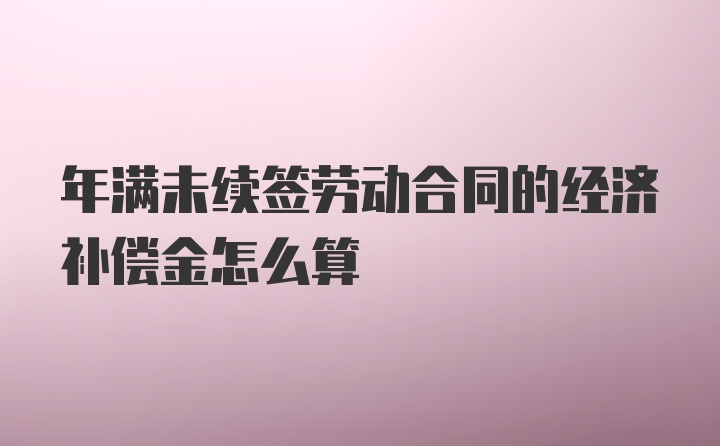 年满未续签劳动合同的经济补偿金怎么算